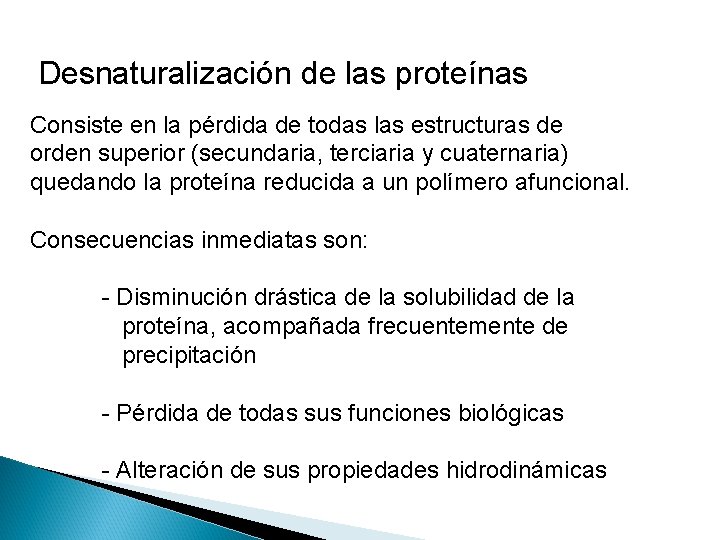 Desnaturalización de las proteínas

Consiste en la pérdida de todas las estructuras de orden superior (secundaria, terciaria y cuaternaria) quedando la proteína reducida a un polímero afuncional.

Consecuencias inmediatas son:

- Disminución drástica de la solubilidad de la proteína, acompañada frecuentemente de precipitación

- Pérdida de todas sus funciones biológicas

- Alteración de sus propiedades hidrodinámicas